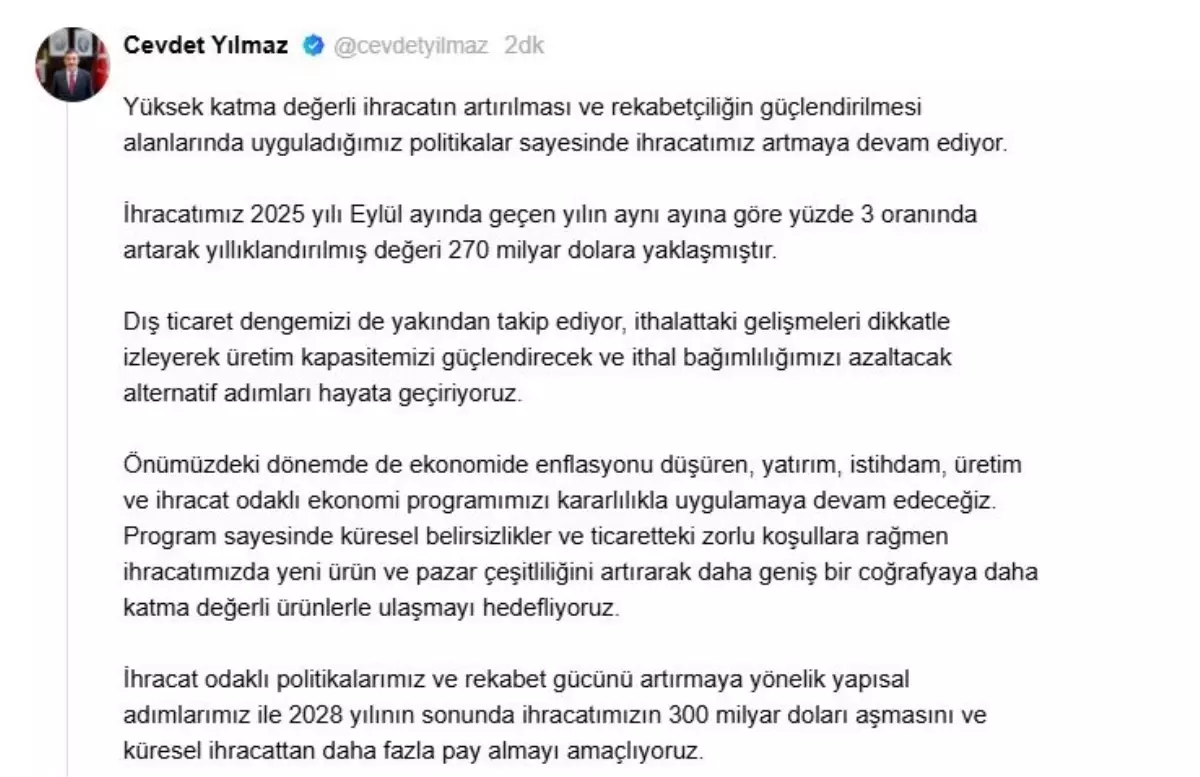 Cevdet Yılmaz @cevdetyilmaz 2dk

Yüksek katma değerli ihracatın artırılması ve rekabetçiliğin güçlendirilmesi alanlarında uyguladığımız politikalar sayesinde ihracatımız artmaya devam ediyor.

İhracatımız 2025 yılı Eylül ayında geçen yılın aynı ayına göre yüzde 3 oranında artarak yıllıklandırılmış değeri 270 milyar dolara yaklaşmıştır.

Dış ticaret dengemizi de yakından takip ediyor, ithalattaki gelişmeleri dikkatle izleyerek üretim kapasitemizi güçlendirecek ve ithal bağımlılığımızı azaltacak alternatif adımları hayata geçiriyoruz.

Önümüzdeki dönemde de ekonomide enflasyonu düşüren, yatırım, istihdam, üretim ve ihracat odaklı ekonomi programımızı kararlılıkla uygulamaya devam edeceğiz. Program sayesinde küresel belirsizlikler ve ticaretteki zorlu koşullara rağmen ihracatımızda yeni ürün ve pazar çeşitliliğini artırarak daha geniş bir coğrafyaya daha katma değerli ürünlerle ulaşmayı hedefliyoruz.

İhracat odaklı politikalarımız ve rekabet gücünü artırmaya yönelik yapısal adımlarımız ile 2028 yılının sonunda ihracatımızın 300 milyar doları aşmasını ve küresel ihracattan daha fazla pay almayı amaçlıyoruz.